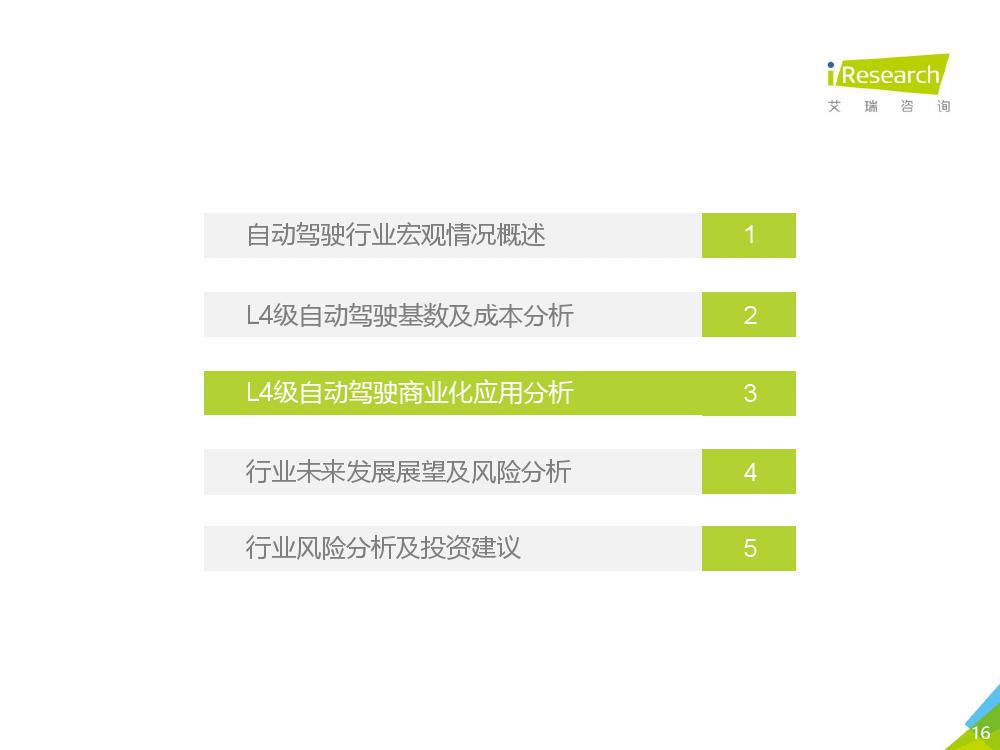 iResearch
艾 瑞 咨 询

自动驾驶行业宏观情况概述 1

L4级自动驾驶基数及成本分析 2

L4级自动驾驶商业化应用分析 3

行业未来发展展望及风险分析 4

行业风险分析及投资建议 5

16